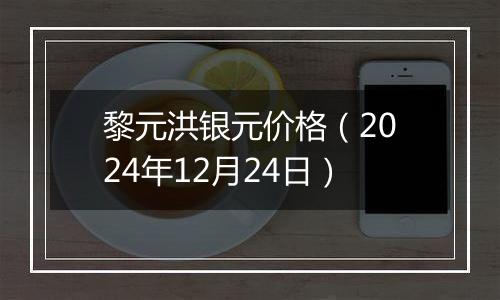 黎元洪银元价格（2024年12月24日）